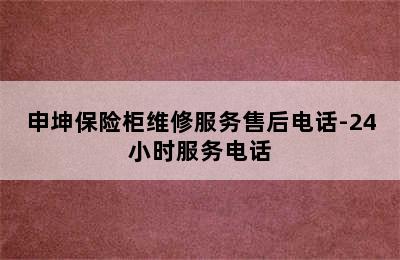 申坤保险柜维修服务售后电话-24小时服务电话